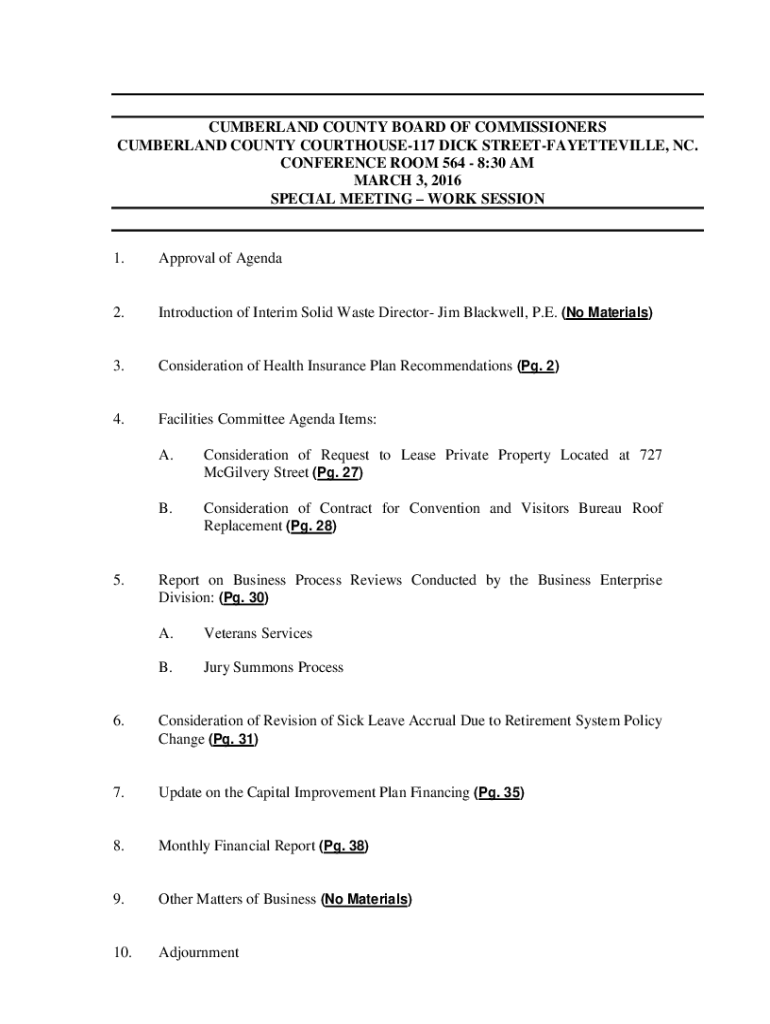 CUMBERLAND COUNTY BOARD OF COMMISSIONERS
CUMBERLAND COUNTY COURTHOUSE-117 DICK STREET-FAYETTEVILLE, NC.
CONFERENCE ROOM 564 - 8:30 AM
MARCH 3, 2016
SPECIAL MEETING – WORK SESSION

1. Approval of Agenda

2. Introduction of Interim Solid Waste Director- Jim Blackwell, P.E. (No Materials)

3. Consideration of Health Insurance Plan Recommendations (Pg. 2)

4. Facilities Committee Agenda Items:

A. Consideration of Request to Lease Private Property Located at 727 McGilvery Street (Pg. 27)

B. Consideration of Contract for Convention and Visitors Bureau Roof Replacement (Pg. 28)

5. Report on Business Process Reviews Conducted by the Business Enterprise Division: (Pg. 30)

A. Veterans Services

B. Jury Summons Process

6. Consideration of Revision of Sick Leave Accrual Due to Retirement System Policy Change (Pg. 31)

7. Update on the Capital Improvement Plan Financing (Pg. 35)

8. Monthly Financial Report (Pg. 38)

9. Other Matters of Business (No Materials)

10. Adjournment